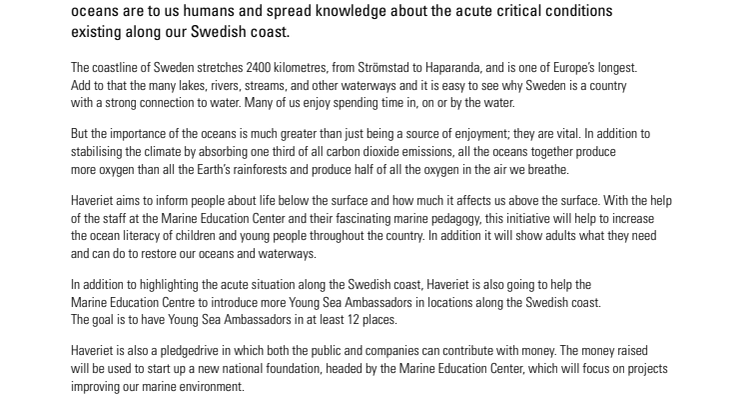 oceans are to us humans and spread knowledge about the acute critical conditions existing along our Swedish coast.

The coastline of Sweden stretches 2400 kilometres, from Strömstad to Haparanda, and is one of Europe's longest. Add to that the many lakes, rivers, streams, and other waterways and it is easy to see why Sweden is a country with a strong connection to water. Many of us enjoy spending time in, on or by the water.

But the importance of the oceans is much greater than just being a source of enjoyment; they are vital. In addition to stabilising the climate by absorbing one third of all carbon dioxide emissions, all the oceans together produce more oxygen than all the Earth's rainforests and produce half of all the oxygen in the air we breathe.

Haveriet aims to inform people about life below the surface and how much it affects us above the surface. With the help of the staff at the Marine Education Center and their fascinating marine pedagogy, this initiative will help to increase the ocean literacy of children and young people throughout the country. In addition it will show adults what they need and can do to restore our oceans and waterways.

In addition to highlighting the acute situation along the Swedish coast, Haveriet is also going to help the Marine Education Centre to introduce more Young Sea Ambassadors in locations along the Swedish coast. The goal is to have Young Sea Ambassadors in at least 12 places.

Haveriet is also a pledgedrive in which both the public and companies can contribute with money. The money raised will be used to start up a new national foundation, headed by the Marine Education Center, which will focus on projects improving our marine environment.